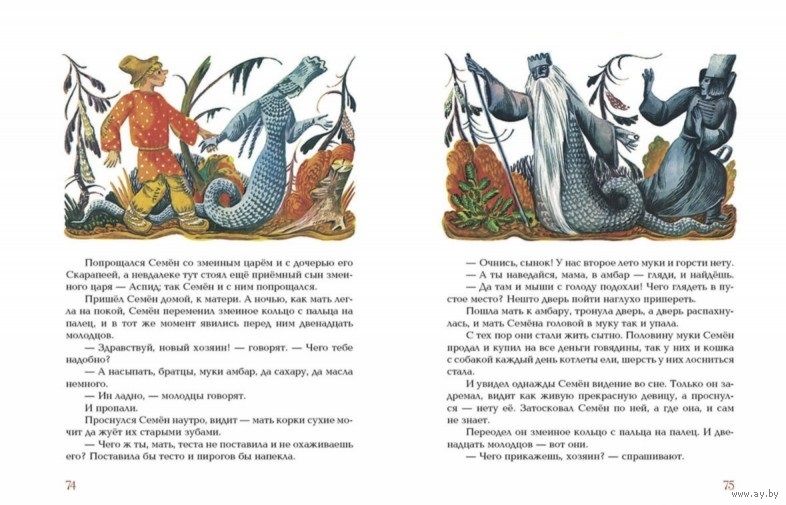 Попрощался Семён со змеиным царём и с дочерью его Скарапеей, а невдалеке тут стоял ещё приёмный сын змеиного царя — Аспид; так Семён и с ним попрощался.

Пришёл Семён домой, к матери. А ночью, как мать легла на покой, Семён переменил змеиное кольцо с пальца на палец, и в тот же момент явились перед ним двенадцать молодцов.

— Здравствуй, новый хозяин! — говорят. — Чего тебе надобно?

— А насыпать, братцы, муки амбар, да сахару, да масла немного.

— Ин ладно, — молодцы говорят.

И пропали.

Проснулся Семён наутро, видит — мать корки сухие мочит да жуёт их старыми зубами.

— Чего ж ты, мать, теста не поставила и не охаживаешь его? Поставила бы тесто и пирогов бы напекла.

74

— Очнись, сынок! У нас второе лето муки и горсти нету.

— А ты наведайся, мама, в амбар — гляди, и найдёшь.

— Да там и мыши с голоду подохли! Чего глядеть в пустое место? Нешто дверь пойти наглухо припереть.

Пошла мать к амбару, тронула дверь, а дверь распахнулась, и мать Семёна головой в муку так и упала.

С тех пор они стали жить сытно. Половину муки Семён продал и купил на все деньги говядины, так у них и кошка с собакой каждый день котлеты ели, шерсть у них лосниться стала.

И увидел однажды Семён видение во сне. Только он задремал, видит как живую прекрасную девицу, а проснулся — нету её. Затосковал Семён по ней, а где она, и сам не знает.

Переодел он змеиное кольцо с пальца на палец. И двенадцать молодцов — вот они.

— Чего прикажешь, хозяин? — спрашивают.

75

www.ay.by